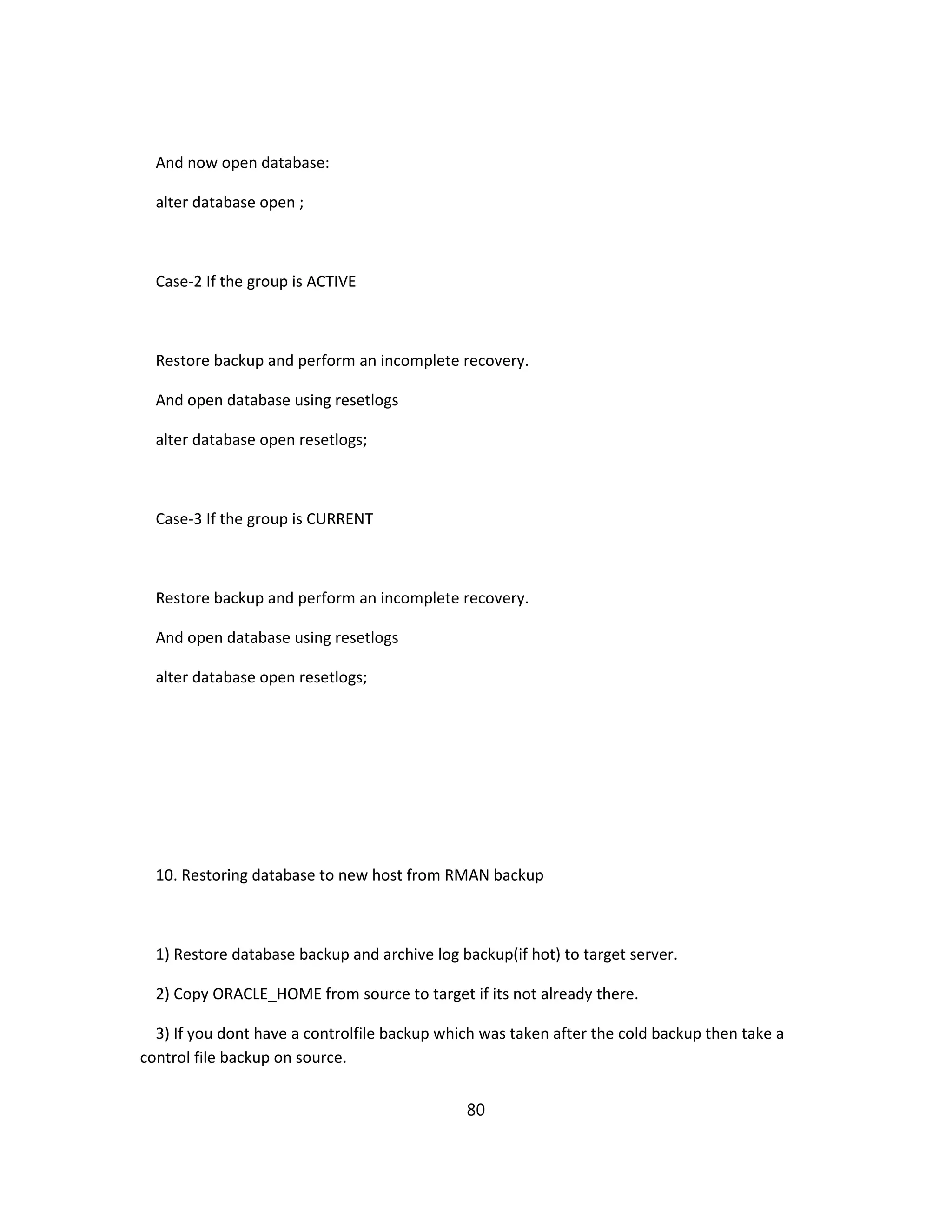 And now open database:

alter database open ;

Case-2 If the group is ACTIVE

Restore backup and perform an incomplete recovery.

And open database using resetlogs

alter database open resetlogs;

Case-3 If the group is CURRENT

Restore backup and perform an incomplete recovery.

And open database using resetlogs

alter database open resetlogs;

10. Restoring database to new host from RMAN backup

1) Restore database backup and archive log backup(if hot) to target server.

2) Copy ORACLE_HOME from source to target if its not already there.

3) If you dont have a controlfile backup which was taken after the cold backup then take a control file backup on source.

80